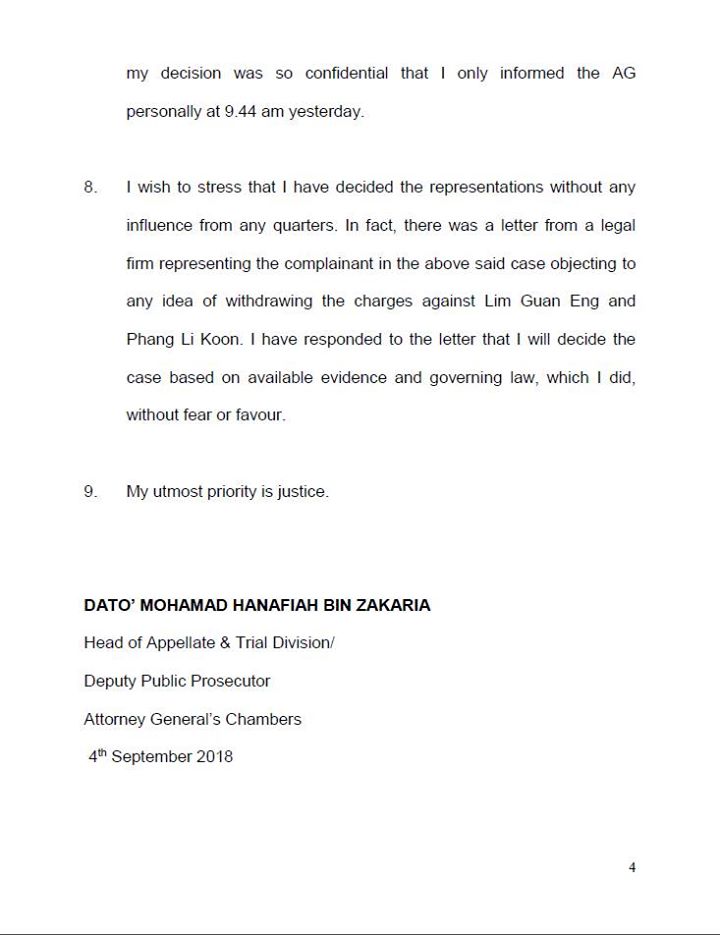 my decision was so confidential that I only informed the AG personally at 9.44 am yesterday.

8. I wish to stress that I have decided the representations without any influence from any quarters. In fact, there was a letter from a legal firm representing the complainant in the above said case objecting to any idea of withdrawing the charges against Lim Guan Eng and Phang Li Koon. I have responded to the letter that I will decide the case based on available evidence and governing law, which I did, without fear or favour.

9. My utmost priority is justice.

DATO' MOHAMAD HANAFIAH BIN ZAKARIA

Head of Appellate & Trial Division/

Deputy Public Prosecutor

Attorney General's Chambers

4$^{th}$ September 2018

4